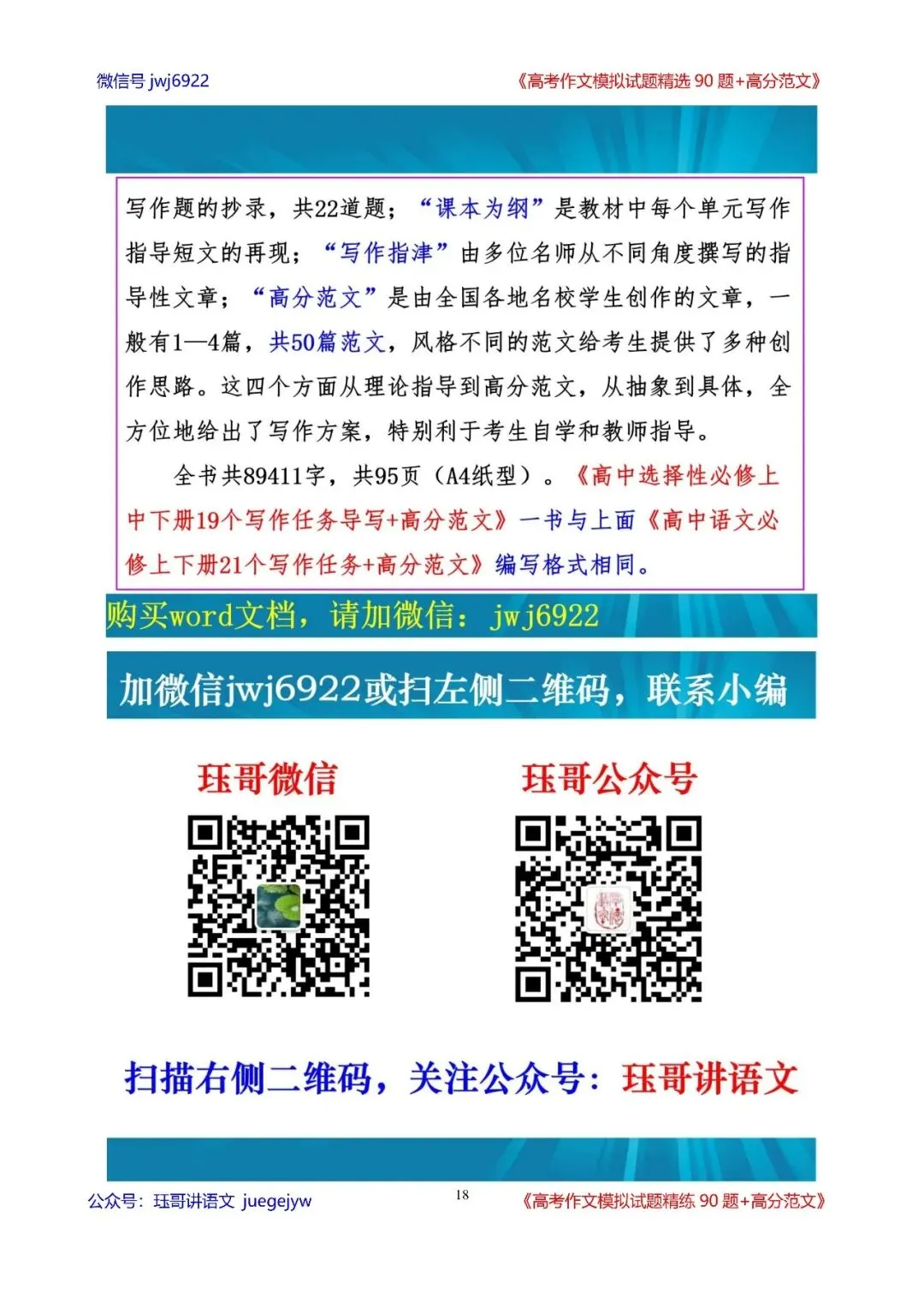 微信号 jwj6922

《高考作文模拟试题精选 90 题+高分范文》

写作题的抄录，共22道题；“课本为纲”是教材中每个单元写作指导短文的再现；“写作指津”由多位名师从不同角度撰写的指导性文章；“高分范文”是由全国各地名校学生创作的文章，一般有1—4篇，共50篇范文，风格不同的范文给考生提供了多种创作思路。这四个方面从理论指导到高分范文，从抽象到具体，全方位地给出了写作方案，特别利于考生自学和教师指导。

全书共89411字，共95页（A4纸型）。《高中选择性必修上中下册19个写作任务导写+高分范文》一书与上面《高中语文必修上下册21个写作任务+高分范文》编写格式相同。

购买word文档，请加微信：jwj6922

加微信jwj6922或扫左侧二维码，联系小编

珏哥微信

珏哥公众号

扫描右侧二维码，关注公众号：珏哥讲语文

公众号：珏哥讲语文 juegejyw

18

《高考作文模拟试题精练 90 题+高分范文》